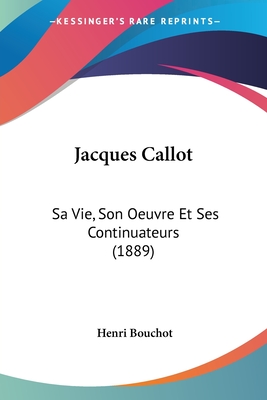 —KESSINGER'S RARE REPRINTS—

Jacques Callot

Sa Vie, Son Oeuvre Et Ses Continuateurs (1889)

Henri Bouchot